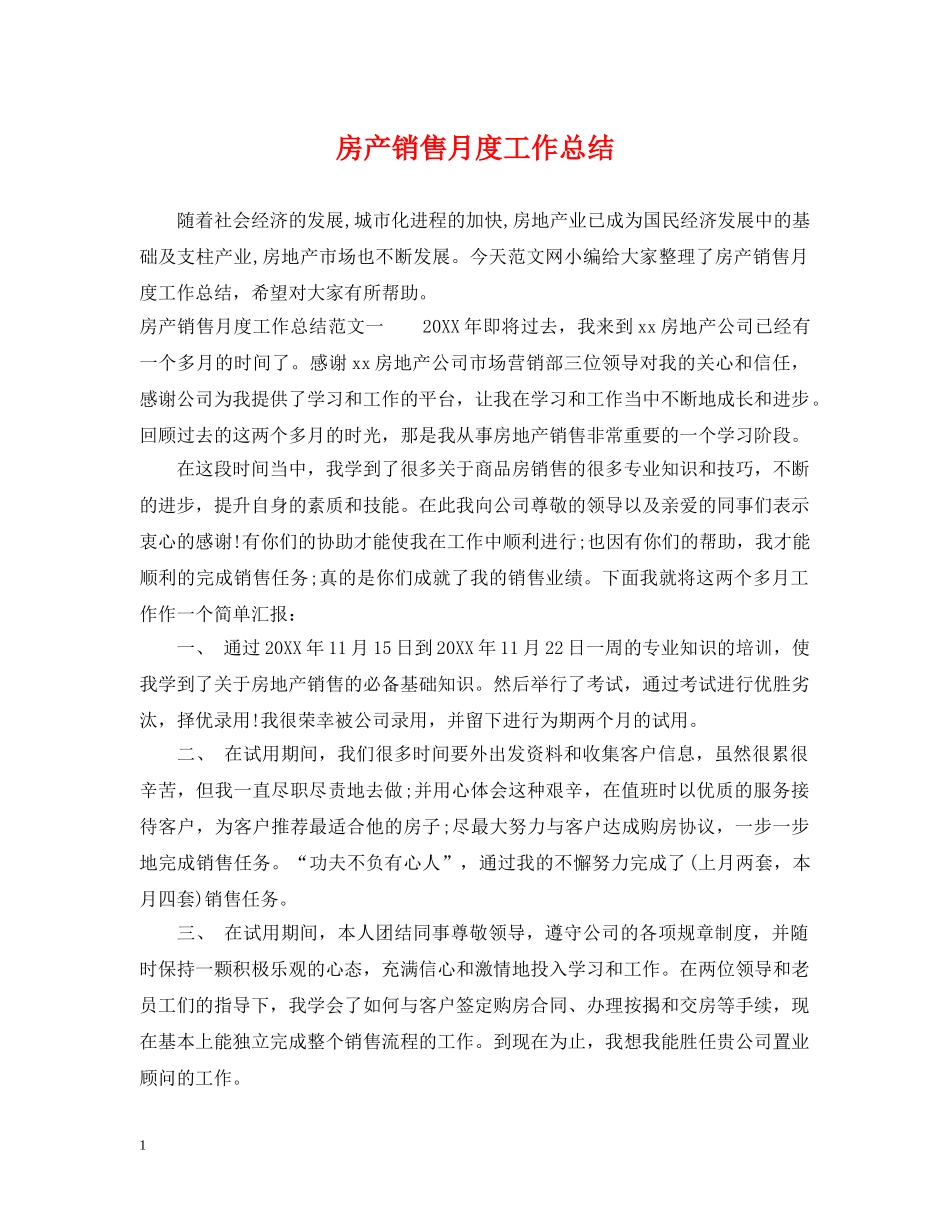 房产销售月度工作总结

随着社会经济的发展,城市化进程的加快,房地产业已成为国民经济发展中的基础及支柱产业,房地产市场也不断发展。今天范文网小编给大家整理了房产销售月度工作总结，希望对大家有所帮助。

房产销售月度工作总结范文一　　20XX年即将过去，我来到xx房地产公司已经有一个多月的时间了。感谢xx房地产公司市场营销部三位领导对我的关心和信任，感谢公司为我提供了学习和工作的平台，让我在学习和工作当中不断地成长和进步。回顾过去的这两个多月的时光，那是我从事房地产销售非常重要的一个学习阶段。

在这段时间当中，我学到了很多关于商品房销售的很多专业知识和技巧，不断的进步，提升自身的素质和技能。在此我向公司尊敬的领导以及亲爱的同事们表示衷心的感谢!有你们的协助才能使我在工作中顺利进行;也因有你们的帮助，我才能顺利的完成销售任务;真的是你们成就了我的销售业绩。下面我就将这两个多月工作作一个简单汇报：

一、 通过20XX年11月15日到20XX年11月22日一周的专业知识的培训，使我学到了关于房地产销售的必备基础知识。然后举行了考试，通过考试进行优胜劣汰，择优录用!我很荣幸被公司录用，并留下进行为期两个月的试用。

二、 在试用期间，我们很多时间要外出发资料和收集客户信息，虽然很累很辛苦，但我一直尽职尽责地去做;并用心体会这种艰辛，在值班时以优质的服务接待客户，为客户推荐最适合他的房子;尽最大努力与客户达成购房协议，一步一步地完成销售任务。“功夫不负有心人”，通过我的不懈努力完成了(上月两套，本月四套)销售任务。

三、 在试用期间，本人团结同事尊敬领导，遵守公司的各项规章制度，并随时保持一颗积极乐观的心态，充满信心和激情地投入学习和工作。在两位领导和老员工们的指导下，我学会了如何与客户签定购房合同、办理按揭和交房等手续，现在基本上能独立完成整个销售流程的工作。到现在为止，我想我能胜任贵公司置业顾问的工作。

1